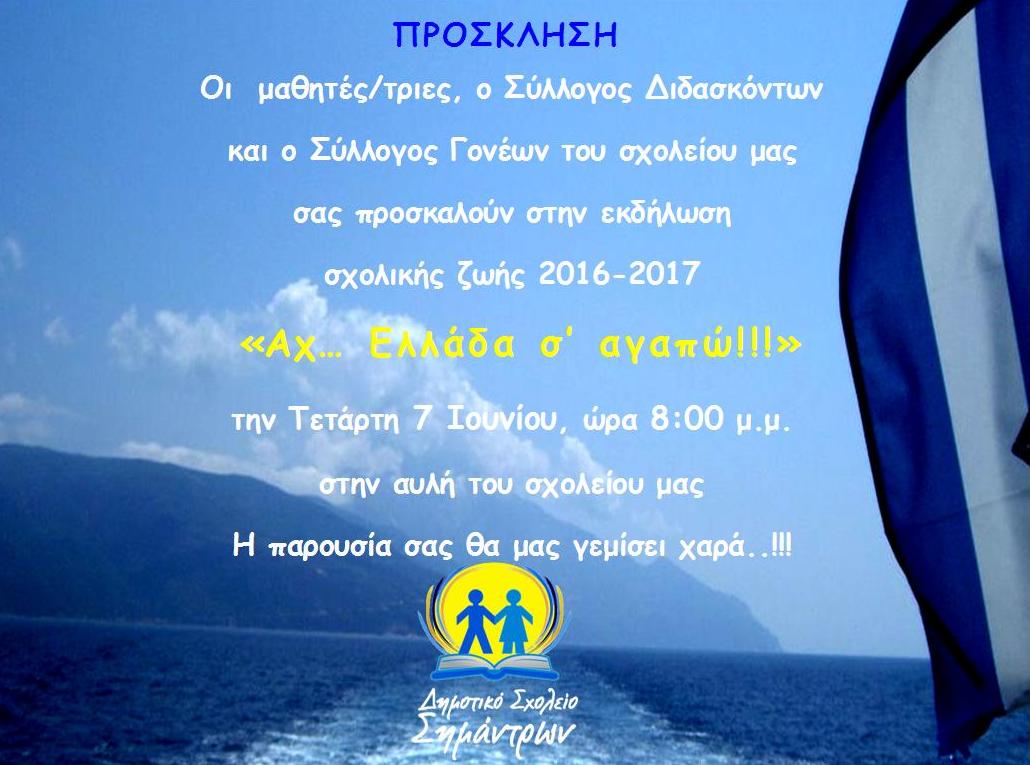 ΠΡΟΣΚΛΗΣΗ

Οι μαθητές/τριες, ο Σύλλογος Διδασκόντων και ο Σύλλογος Γονέων του σχολείου μας σας προσκαλούν στην εκδήλωση σχολικής ζωής 2016-2017

«Αχ… Ελλάδα σ' αγαπώ!!!»

την Τετάρτη 7 Ιουνίου, ώρα 8:00 μ.μ.

στην αυλή του σχολείου μας

Η παρουσία σας θα μας γεμίσει χαρά..!!!

Δημοτικό Σχολείο Σημάντρων